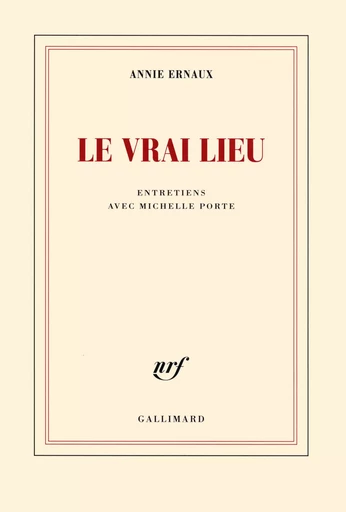 ANNIE ERNAUX

LE VRAI LIEU

ENTRETIENS
AVEC MICHELLE PORTE

nrf

GALLIMARD